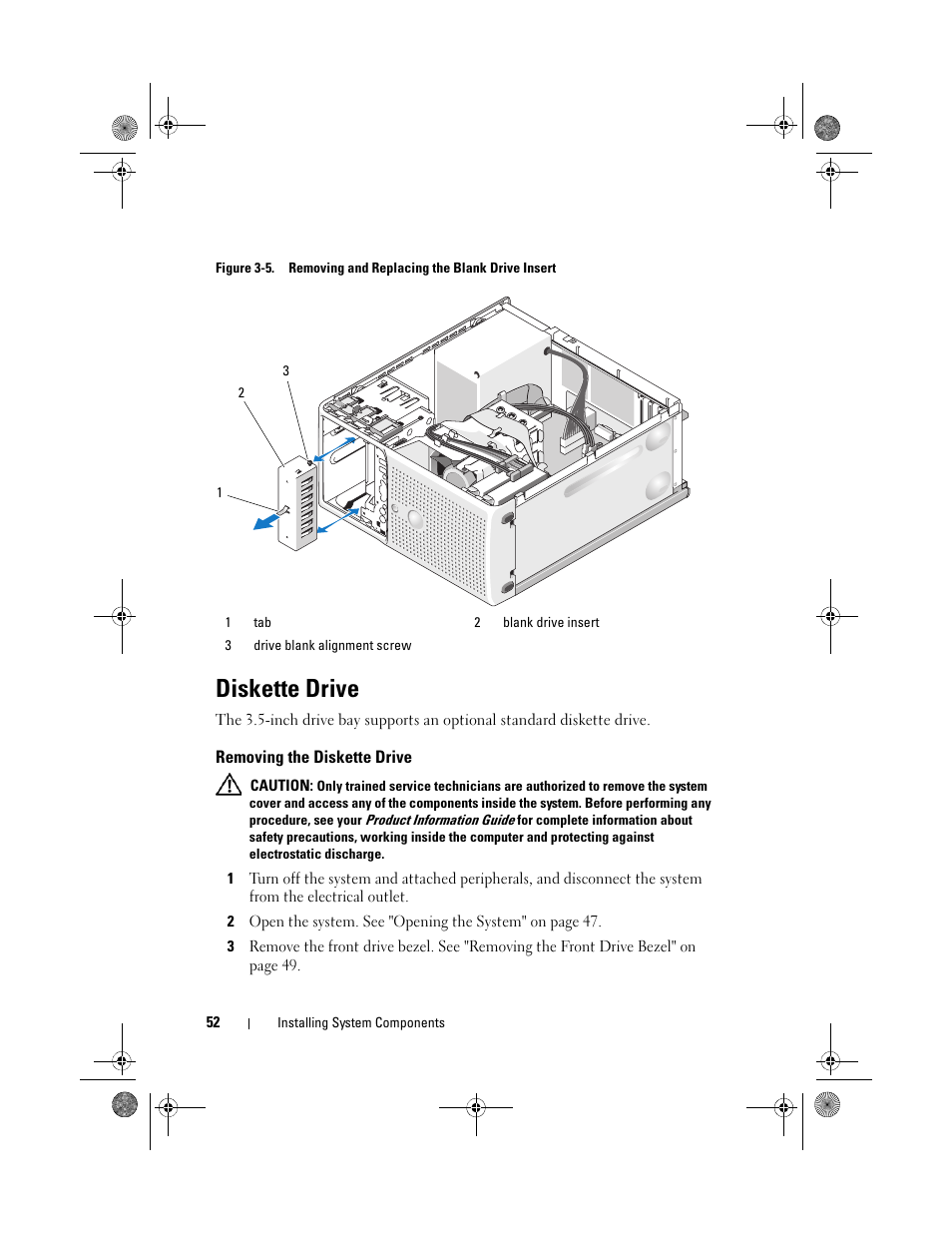 Figure 3-5. Removing and Replacing the Blank Drive Insert

3

2

1

| 1 | tab | 2 | blank drive insert |
|---|---|---|---|
| 3 | drive blank alignment screw | | |

Diskette Drive

The 3.5-inch drive bay supports an optional standard diskette drive.

Removing the Diskette Drive

CAUTION: Only trained service technicians are authorized to remove the system cover and access any of the components inside the system. Before performing any procedure, see your Product Information Guide for complete information about safety precautions, working inside the computer and protecting against electrostatic discharge.

1 Turn off the system and attached peripherals, and disconnect the system from the electrical outlet.

2 Open the system. See "Opening the System" on page 47.

3 Remove the front drive bezel. See "Removing the Front Drive Bezel" on page 49.

52 | Installing System Components